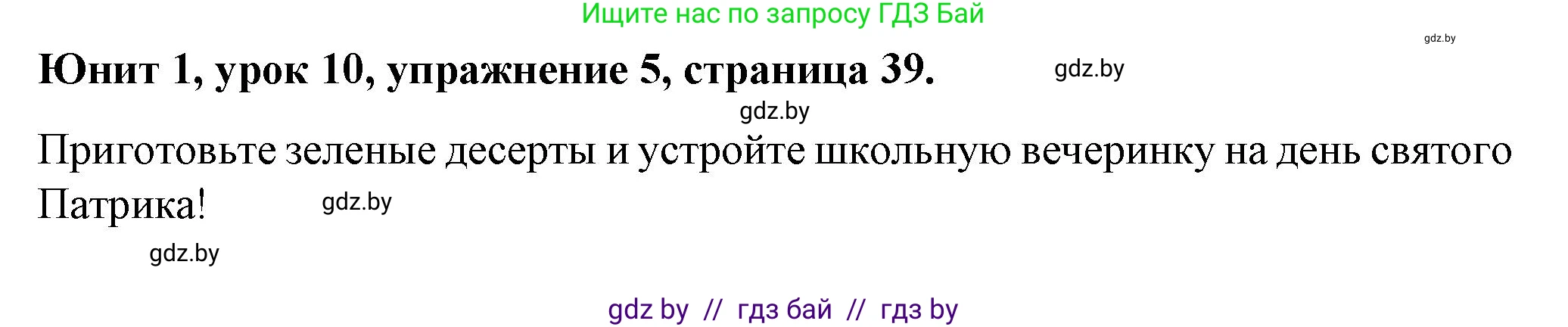 Ищите нас по запросу ГДЗ Бай

gdz.by

Юнит 1, урок 10, упражнение 5, страница 39. gdz.by

gdz.by

Приготовьте зеленые десерты и устройте школьную вечеринку на день святого Патрика! gdz.by

gdz.by

gdz by // гдз бай // гдз by